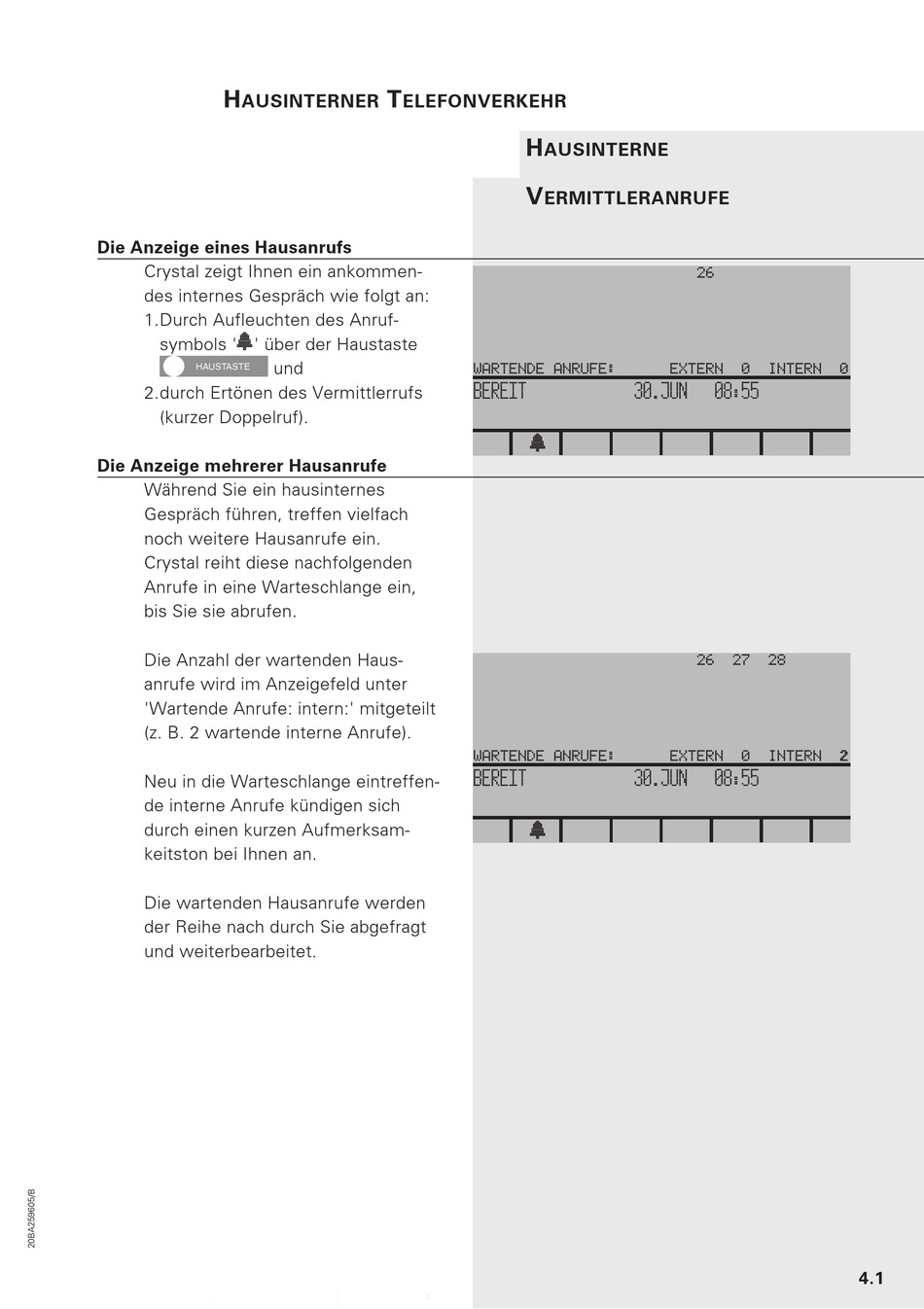 HAUSINTERNER TELEFONVERKEHR

HAUSINTERNE

VERMITTLERANRUFE

Die Anzeige eines Hausanrufs

Crystal zeigt Ihnen ein ankommendes internes Gespräch wie folgt an:
1. Durch Aufleuchten des Anrufsymbols '' über der Haustaste HAUSTASTE und
2. durch Ertönen des Vermittlerrufs (kurzer Doppelruf).

26

WARTENDE ANRUFE: EXTERN 0 INTERN 0
BEREIT 30.JUN 08:55

Die Anzeige mehrerer Hausanrufe

Während Sie ein hausinternes Gespräch führen, treffen vielfach noch weitere Hausanrufe ein. Crystal reiht diese nachfolgenden Anrufe in eine Warteschlange ein, bis Sie sie abrufen.

Die Anzahl der wartenden Hausanrufe wird im Anzeigefeld unter 'Wartende Anrufe: intern:' mitgeteilt (z. B. 2 wartende interne Anrufe).

Neu in die Warteschlange eintreffende interne Anrufe kündigen sich durch einen kurzen Aufmerksamkeitston bei Ihnen an.

Die wartenden Hausanrufe werden der Reihe nach durch Sie abgefragt und weiterbearbeitet.

26 27 28

WARTENDE ANRUFE: EXTERN 0 INTERN 2
BEREIT 30.JUN 08:55

20BA259605/B

4.1